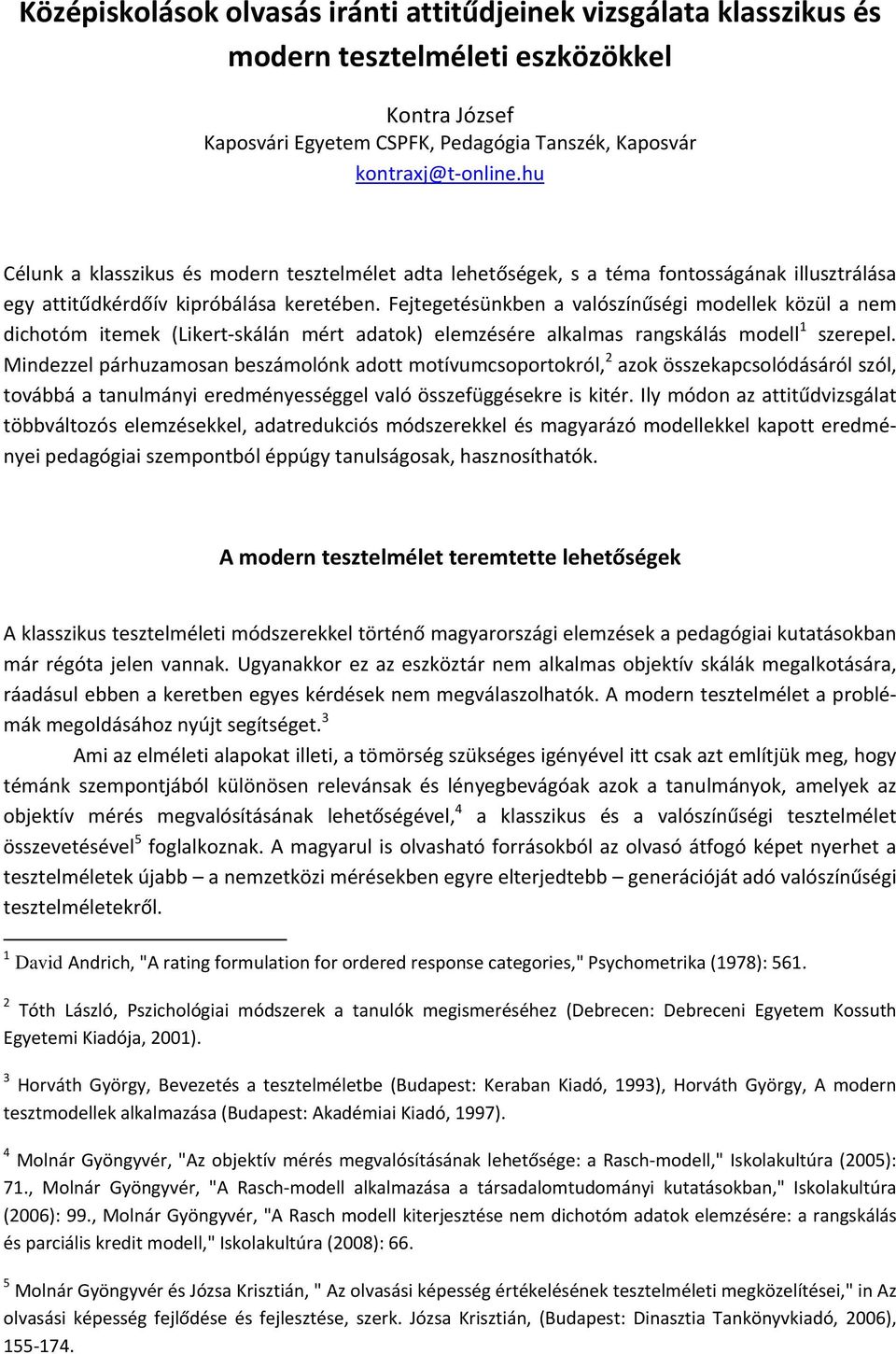 Középiskolások olvasás iránti attitűdjeinek vizsgálata klasszikus és modern tesztelméleti eszközökkel

Kontra József
Kaposvári Egyetem CSPFK, Pedagógia Tanszék, Kaposvár
kontraxj@t-online.hu

Célunk a klasszikus és modern tesztelmélet adta lehetőségek, s a téma fontosságának illusztrálása egy attitűdkérdőív kipróbálása keretében. Fejtegetésünkben a valószínűségi modellek közül a nem dichotóm itemek (Likert-skálán mért adatok) elemzésére alkalmas rangskálás modell$^1$ szerepel. Mindezzel párhuzamosan beszámolónk adott motívumcsoportokról,$^2$ azok összekapcsolódásáról szól, továbbá a tanulmányi eredményességgel való összefüggésekre is kitér. Ily módon az attitűdvizsgálat többváltozós elemzésekkel, adatredukciós módszerekkel és magyarázó modellekkel kapott eredményei pedagógiai szempontból éppúgy tanulságosak, hasznosíthatók.

A modern tesztelmélet teremtette lehetőségek

A klasszikus tesztelméleti módszerekkel történő magyarországi elemzések a pedagógiai kutatásokban már régóta jelen vannak. Ugyanakkor ez az eszköztár nem alkalmas objektív skálák megalkotására, ráadásul ebben a keretben egyes kérdések nem megválaszolhatók. A modern tesztelmélet a problémák megoldásához nyújt segítséget.$^3$

Ami az elméleti alapokat illeti, a tömörség szükséges igényével itt csak azt említjük meg, hogy témánk szempontjából különösen relevánsak és lényegbevágóak azok a tanulmányok, amelyek az objektív mérés megvalósításának lehetőségével,$^4$ a klasszikus és a valószínűségi tesztelmélet összevetésével$^5$ foglalkoznak. A magyarul is olvasható forrásokból az olvasó átfogó képet nyerhet a tesztelméletek újabb – a nemzetközi mérésekben egyre elterjedtebb – generációját adó valószínűségi tesztelméletekről.

$^1$ David Andrich, "A rating formulation for ordered response categories," Psychometrika (1978): 561.

$^2$ Tóth László, Pszichológiai módszerek a tanulók megismeréséhez (Debrecen: Debreceni Egyetem Kossuth Egyetemi Kiadója, 2001).

$^3$ Horváth György, Bevezetés a tesztelméletbe (Budapest: Keraban Kiadó, 1993), Horváth György, A modern tesztmodellek alkalmazása (Budapest: Akadémiai Kiadó, 1997).

$^4$ Molnár Gyöngyvér, "Az objektív mérés megvalósításának lehetősége: a Rasch-modell," Iskolakultúra (2005): 71., Molnár Gyöngyvér, "A Rasch-modell alkalmazása a társadalomtudományi kutatásokban," Iskolakultúra (2006): 99., Molnár Gyöngyvér, "A Rasch modell kiterjesztése nem dichotóm adatok elemzésére: a rangskálás és parciális kredit modell," Iskolakultúra (2008): 66.

$^5$ Molnár Gyöngyvér és Józsa Krisztián, " Az olvasási képesség értékelésének tesztelméleti megközelítései," in Az olvasási képesség fejlődése és fejlesztése, szerk. Józsa Krisztián, (Budapest: Dinasztia Tankönyvkiadó, 2006), 155-174.